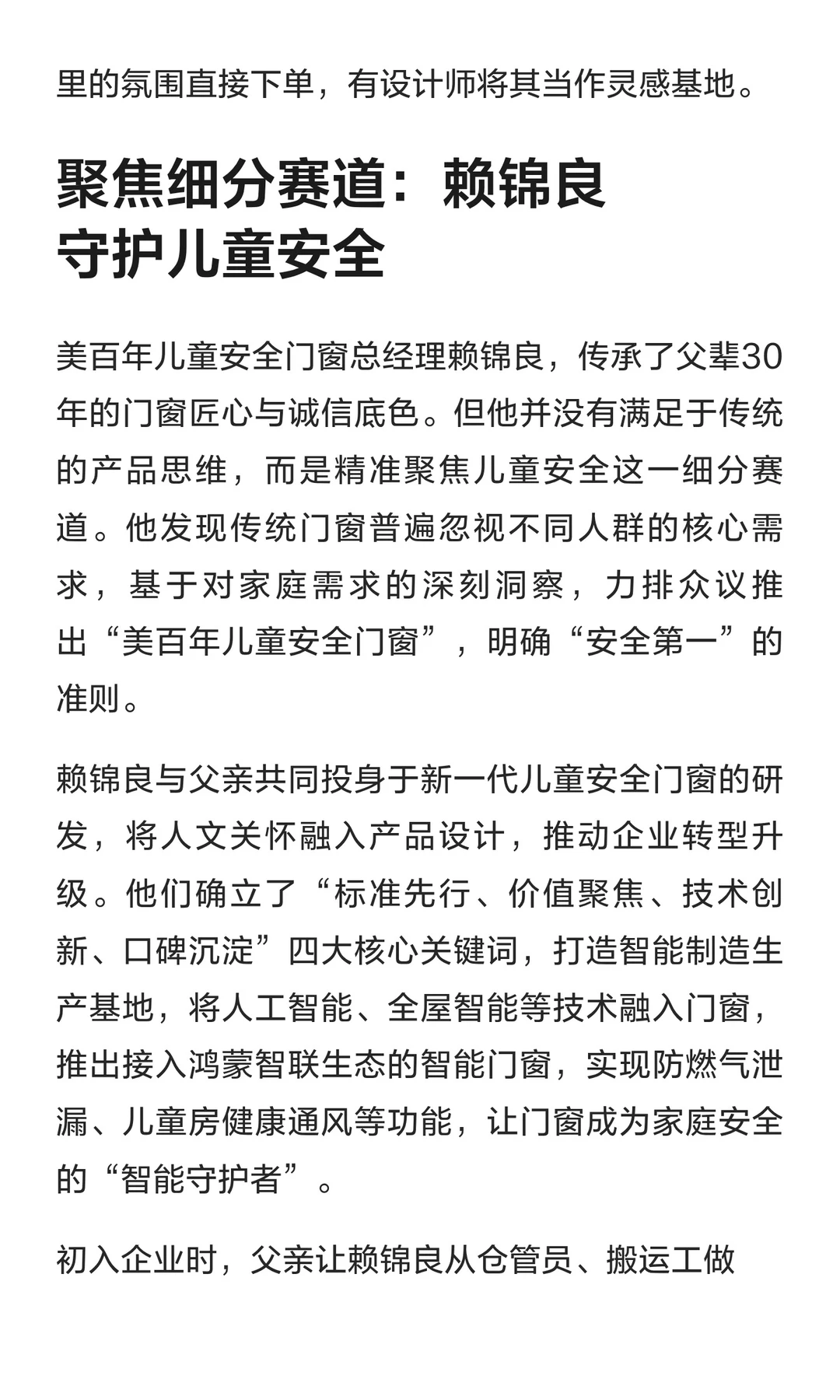 里的氛围直接下单，有设计师将其当作灵感基地。

聚焦细分赛道：赖锦良守护儿童安全

美百年儿童安全门窗总经理赖锦良，传承了父辈30年的门窗匠心与诚信底色。但他并没有满足于传统的产品思维，而是精准聚焦儿童安全这一细分赛道。他发现传统门窗普遍忽视不同人群的核心需求，基于对家庭需求的深刻洞察，力排众议推出“美百年儿童安全门窗”，明确“安全第一”的准则。

赖锦良与父亲共同投身于新一代儿童安全门窗的研发，将人文关怀融入产品设计，推动企业转型升级。他们确立了“标准先行、价值聚焦、技术创新、口碑沉淀”四大核心关键词，打造智能制造生产基地，将人工智能、全屋智能等技术融入门窗，推出接入鸿蒙智联生态的智能门窗，实现防燃气泄漏、儿童房健康通风等功能，让门窗成为家庭安全的“智能守护者”。

初入企业时，父亲让赖锦良从仓管员、搬运工做